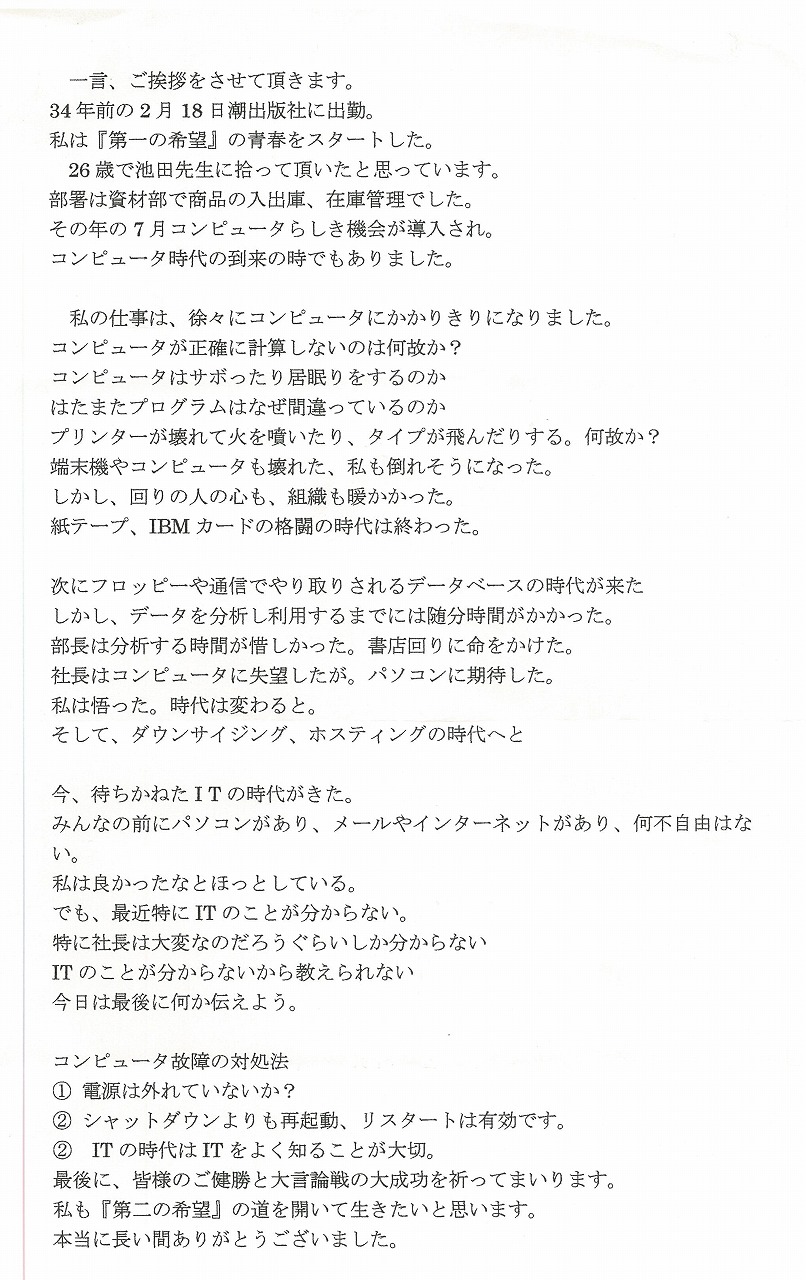 一言、ご挨拶をさせて頂きます。
34年前の2月18日潮出版社に出勤。
私は『第一の希望』の青春をスタートした。
26歳で池田先生に拾って頂いたと思っています。
部署は資材部で商品の入出庫、在庫管理でした。
その年の7月コンピュータらしき機会が導入され。
コンピュータ時代の到来の時でもありました。

私の仕事は、徐々にコンピュータにかかりきりになりました。
コンピュータが正確に計算しないのは何故か？
コンピュータはサボったり居眠りをするのか
はたまたプログラムはなぜ間違っているのか
プリンターが壊れて火を噴いたり、タイプが飛んだりする。何故か？
端末機やコンピュータも壊れた、私も倒れそうになった。
しかし、回りの人の心も、組織も暖かかった。
紙テープ、IBMカードの格闘の時代は終わった。

次にフロッピーや通信でやり取りされるデータベースの時代が来た
しかし、データを分析し利用するまでには随分時間がかかった。
部長は分析する時間が惜しかった。書店回りに命をかけた。
社長はコンピュータに失望したが。パソコンに期待した。
私は悟った。時代は変わると。
そして、ダウンサイジング、ホスティングの時代へと

今、待ちかねたITの時代がきた。
みんなの前にパソコンがあり、メールやインターネットがあり、何不自由はない。
私は良かったなとほっとしている。
でも、最近特にITのことが分からない。
特に社長は大変なのだろうぐらいしか分からない
ITのことが分からないから教えられない
今日は最後に何か伝えよう。

コンピュータ故障の対処法
① 電源は外れていないか？
② シャットダウンよりも再起動、リスタートは有効です。
② ITの時代はITをよく知ることが大切。
最後に、皆様のご健勝と大言論戦の大成功を祈ってまいります。
私も『第二の希望』の道を開いて生きたいと思います。
本当に長い間ありがとうございました。